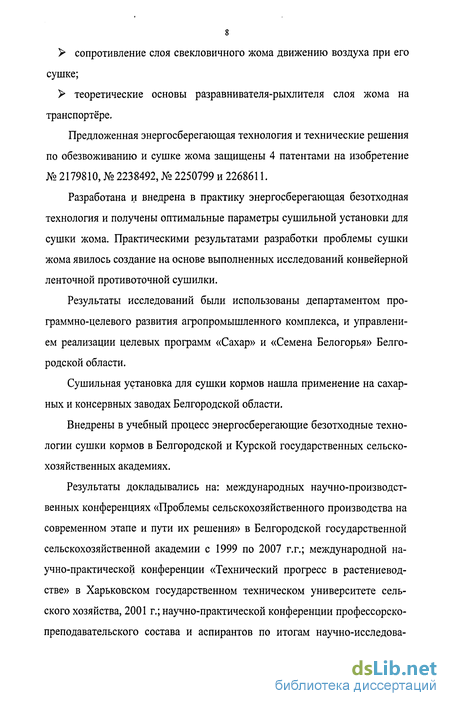 8

➢ сопротивление слоя свекловичного жома движению воздуха при его сушке;

➢ теоретические основы разравнивателя-рыхлителя слоя жома на транспортёре.

Предложенная энергосберегающая технология и технические решения по обезвоживанию и сушке жома защищены 4 патентами на изобретение № 2179810, № 2238492, № 2250799 и 2268611.

Разработана и внедрена в практику энергосберегающая безотходная технология и получены оптимальные параметры сушильной установки для сушки жома. Практическими результатами разработки проблемы сушки жома явилось создание на основе выполненных исследований конвейерной ленточной противоточной сушилки.

Результаты исследований были использованы департаментом программно-целевого развития агропромышленного комплекса, и управлением реализации целевых программ «Сахар» и «Семена Белогорья» Белгородской области.

Сушильная установка для сушки кормов нашла применение на сахарных и консервных заводах Белгородской области.

Внедрены в учебный процесс энергосберегающие безотходные технологии сушки кормов в Белгородской и Курской государственных сельскохозяйственных академиях.

Результаты докладывались на: международных научно-производственных конференциях «Проблемы сельскохозяйственного производства на современном этапе и пути их решения» в Белгородской государственной сельскохозяйственной академии с 1999 по 2007 г.г.; международной научно-практической конференции «Технический прогресс в растениеводстве» в Харьковском государственном техническом университете сельского хозяйства, 2001 г.; научно-практической конференции профессорско-преподавательского состава и аспирантов по итогам научно-исследова-

dsLib.net
библиотека диссертаций